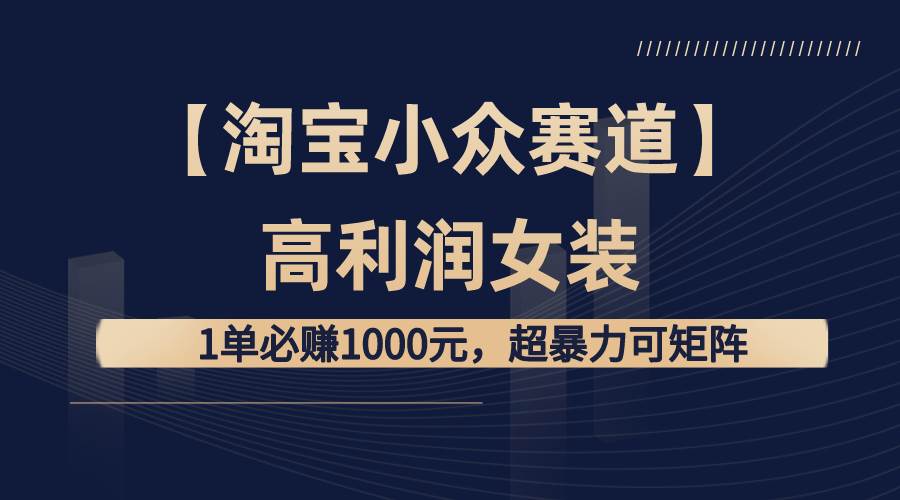 【淘宝小众赛道】
高利润女装

1单必赚1000元，超暴力可矩阵